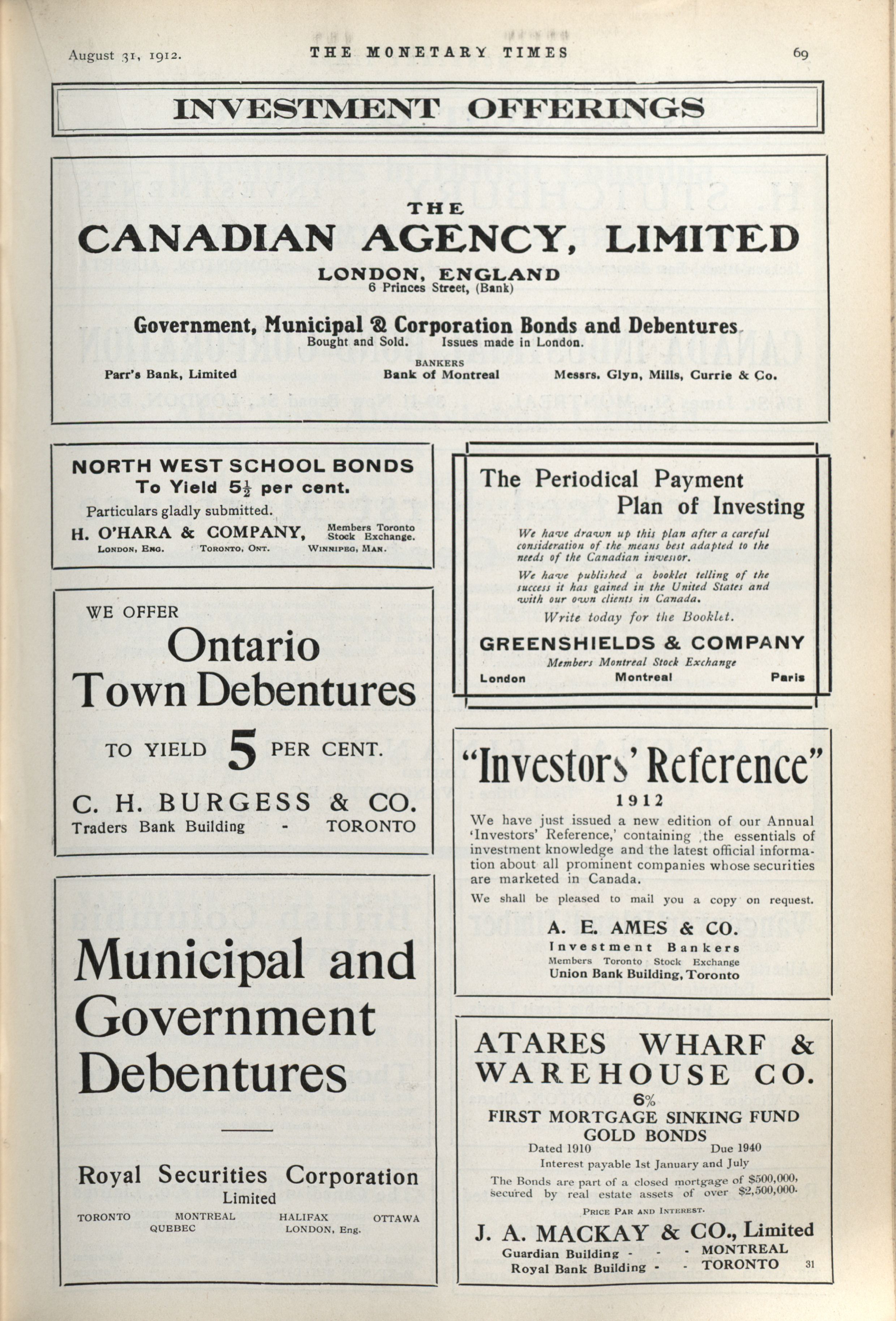 August 31, 1912. THE MONETARY TIMES 69

INVESTMENT OFFERINGS

THE
CANADIAN AGENCY, LIMITED
LONDON, ENGLAND
6 Princes Street, (Bank)

Government, Municipal & Corporation Bonds and Debentures.
Bought and Sold. Issues made in London.
BANKERS
Parr's Bank, Limited Bank of Montreal Messrs. Glyn, Mills, Currie & Co.

NORTH WEST SCHOOL BONDS
To Yield $5\frac{1}{2}$ per cent.
Particulars gladly submitted.
H. O'HARA & COMPANY, Members Toronto Stock Exchange.
LONDON, ENG. TORONTO, ONT. WINNIPEG, MAN.

WE OFFER
Ontario
Town Debentures
TO YIELD 5 PER CENT.
C. H. BURGESS & CO.
Traders Bank Building - TORONTO

Municipal and Government Debentures

Royal Securities Corporation
Limited
TORONTO MONTREAL HALIFAX OTTAWA
QUEBEC LONDON, Eng.

The Periodical Payment
Plan of Investing
We have drawn up this plan after a careful consideration of the means best adapted to the needs of the Canadian investor.
We have published a booklet telling of the success it has gained in the United States and with our own clients in Canada.
Write today for the Booklet.
GREENSHIELDS & COMPANY
Members Montreal Stock Exchange
London Montreal Paris

"Investors' Reference"
1912
We have just issued a new edition of our Annual 'Investors' Reference,' containing the essentials of investment knowledge and the latest official information about all prominent companies whose securities are marketed in Canada.
We shall be pleased to mail you a copy on request.
A. E. AMES & CO.
Investment Bankers
Members Toronto Stock Exchange
Union Bank Building, Toronto

ATARES WHARF & WAREHOUSE CO.
6%
FIRST MORTGAGE SINKING FUND GOLD BONDS
Dated 1910 Due 1940
Interest payable 1st January and July
The Bonds are part of a closed mortgage of $500,000, secured by real estate assets of over $2,500,000.
PRICE PAR AND INTEREST.
J. A. MACKAY & CO., Limited
Guardian Building - - - MONTREAL
Royal Bank Building - - TORONTO 31